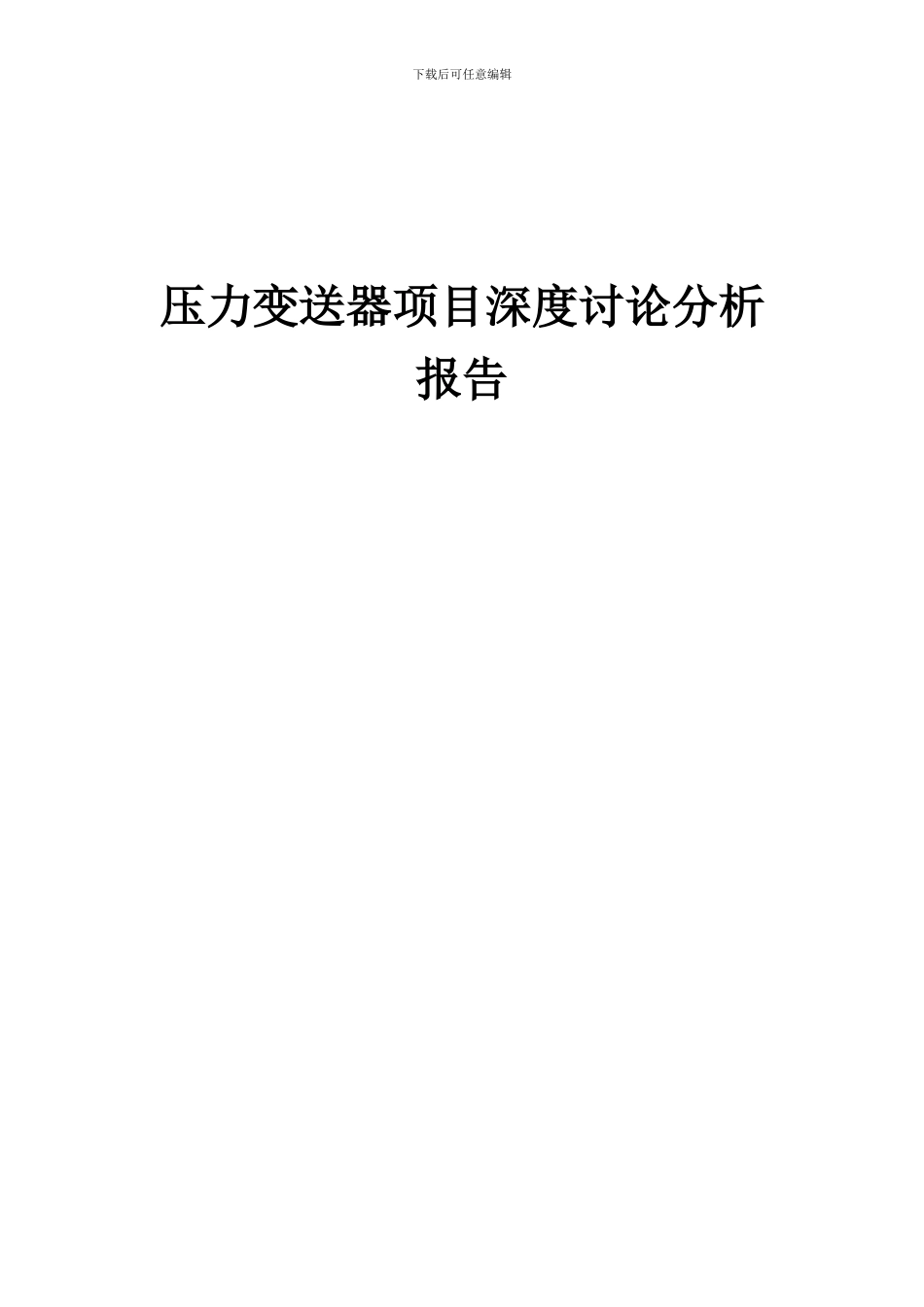 下载后可任意编辑

压力变送器项目深度讨论分析报告